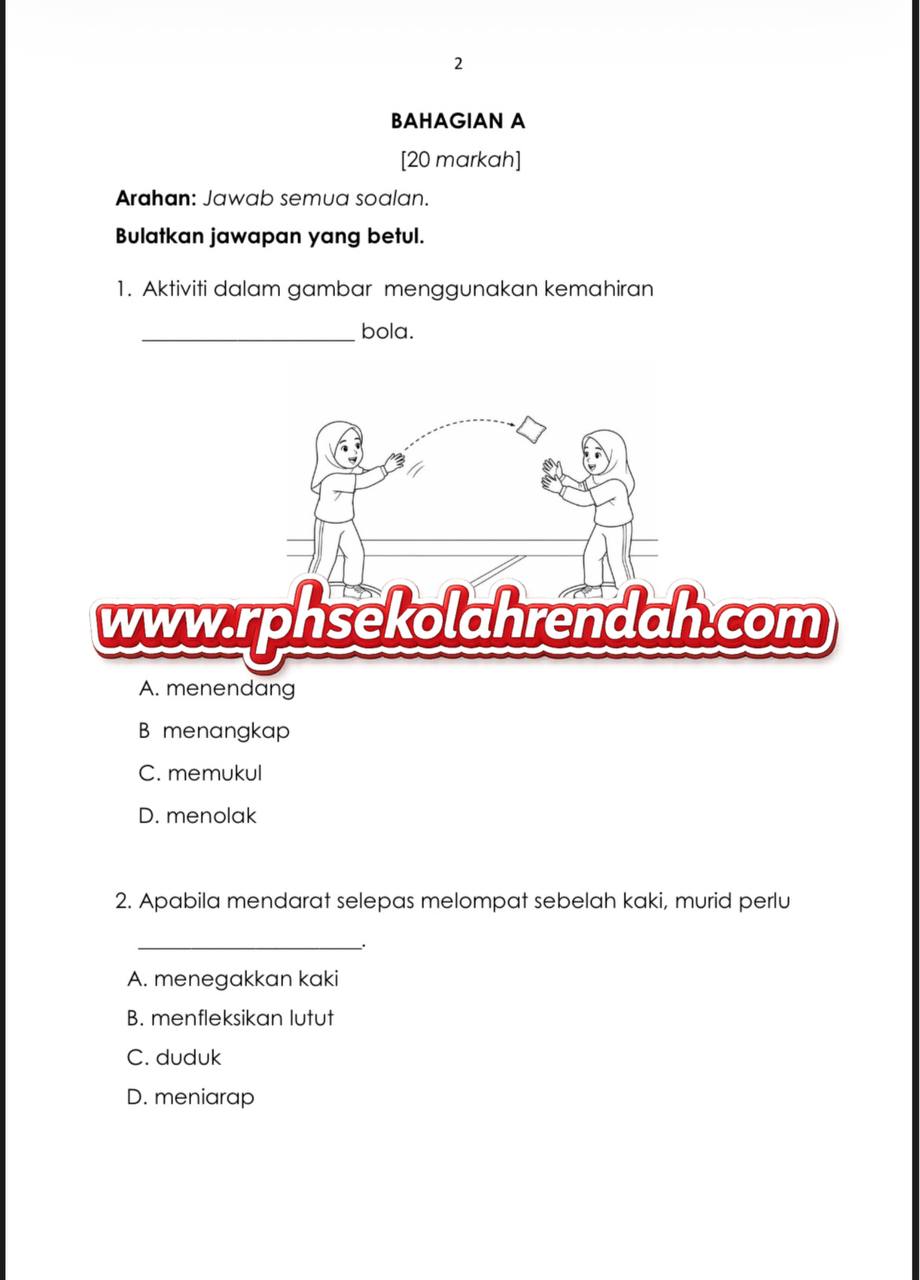 2

BAHAGIAN A

[20 markah]

Arahan: Jawab semua soalan.

Bulatkan jawapan yang betul.

1. Aktiviti dalam gambar menggunakan kemahiran ____________________ bola.

www.rphsekolahrendah.com

A. menendang

B menangkap

C. memukul

D. menolak

2. Apabila mendarat selepas melompat sebelah kaki, murid perlu ____________________.

A. menegakkan kaki

B. menfleksikan lutut

C. duduk

D. meniarap